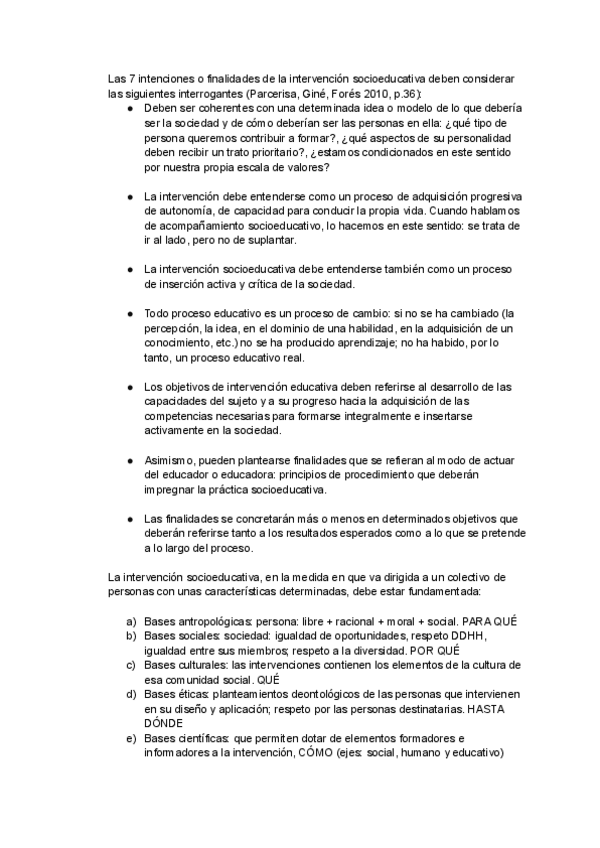 Las 7 intenciones o finalidades de la intervención socioeducativa deben considerar las siguientes interrogantes (Parcerisa, Giné, Forés 2010, p.36):

● Deben ser coherentes con una determinada idea o modelo de lo que debería ser la sociedad y de cómo deberían ser las personas en ella: ¿qué tipo de persona queremos contribuir a formar?, ¿qué aspectos de su personalidad deben recibir un trato prioritario?, ¿estamos condicionados en este sentido por nuestra propia escala de valores?

● La intervención debe entenderse como un proceso de adquisición progresiva de autonomía, de capacidad para conducir la propia vida. Cuando hablamos de acompañamiento socioeducativo, lo hacemos en este sentido: se trata de ir al lado, pero no de suplantar.

● La intervención socioeducativa debe entenderse también como un proceso de inserción activa y crítica de la sociedad.

● Todo proceso educativo es un proceso de cambio: si no se ha cambiado (la percepción, la idea, en el dominio de una habilidad, en la adquisición de un conocimiento, etc.) no se ha producido aprendizaje; no ha habido, por lo tanto, un proceso educativo real.

● Los objetivos de intervención educativa deben referirse al desarrollo de las capacidades del sujeto y a su progreso hacia la adquisición de las competencias necesarias para formarse integralmente e insertarse activamente en la sociedad.

● Asimismo, pueden plantearse finalidades que se refieran al modo de actuar del educador o educadora: principios de procedimiento que deberán impregnar la práctica socioeducativa.

● Las finalidades se concretarán más o menos en determinados objetivos que deberán referirse tanto a los resultados esperados como a lo que se pretende a lo largo del proceso.

La intervención socioeducativa, en la medida en que va dirigida a un colectivo de personas con unas características determinadas, debe estar fundamentada:

a) Bases antropológicas: persona: libre + racional + moral + social. PARA QUÉ
b) Bases sociales: sociedad: igualdad de oportunidades, respeto DDHH, igualdad entre sus miembros; respeto a la diversidad. POR QUÉ
c) Bases culturales: las intervenciones contienen los elementos de la cultura de esa comunidad social. QUÉ
d) Bases éticas: planteamientos deontológicos de las personas que intervienen en su diseño y aplicación; respeto por las personas destinatarias. HASTA DÓNDE
e) Bases científicas: que permiten dotar de elementos formadores e informadores a la intervención, CÓMO (ejes: social, humano y educativo)